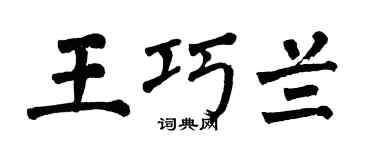 王巧兰

词典网